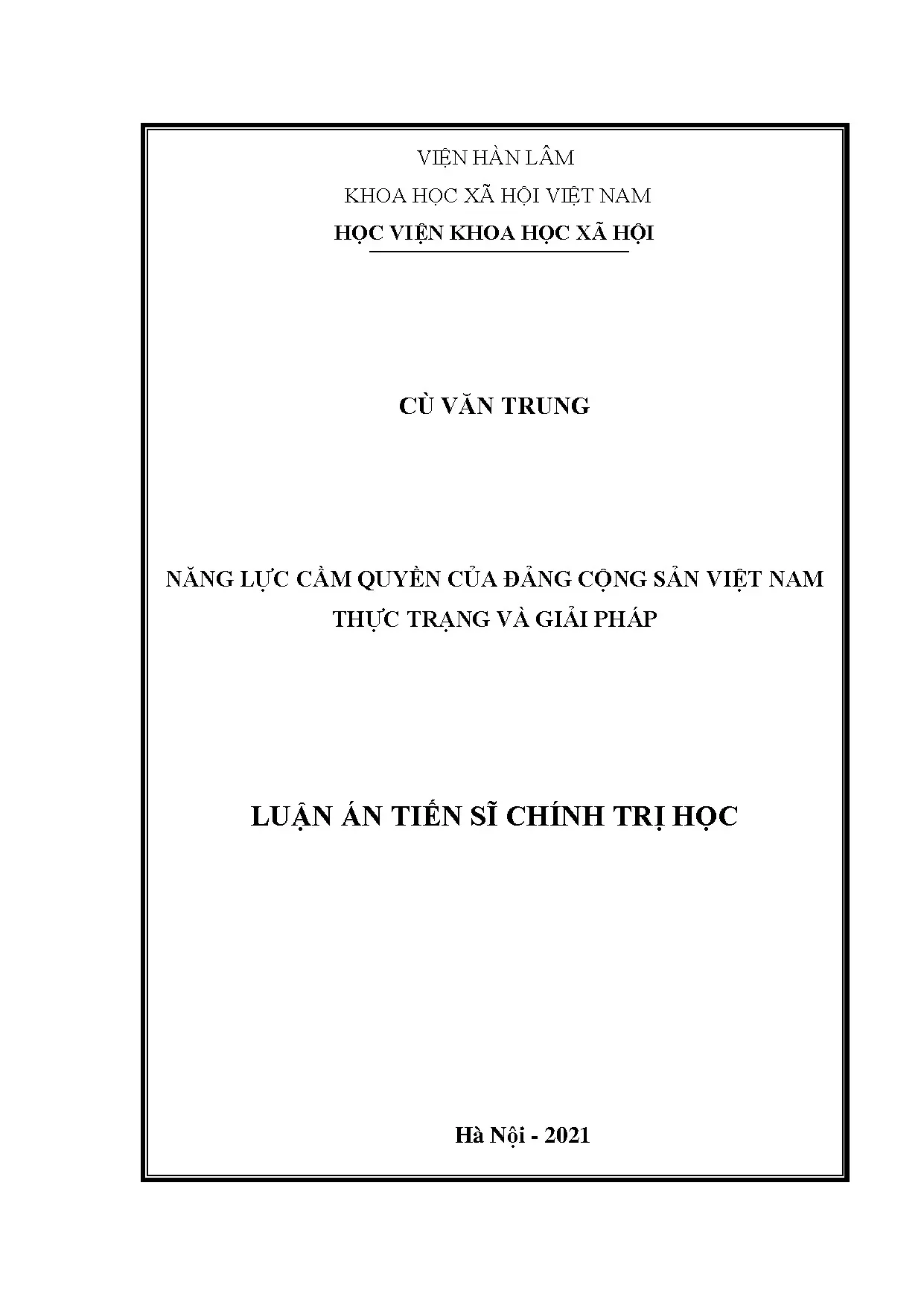 VIỆN HÀN LÂM

KHOA HỌC XÃ HỘI VIỆT NAM

HỌC VIỆN KHOA HỌC XÃ HỘI

CÙ VĂN TRUNG

NĂNG LỰC CẦM QUYỀN CỦA ĐẢNG CỘNG SẢN VIỆT NAM
THỰC TRẠNG VÀ GIẢI PHÁP

LUẬN ÁN TIẾN SĨ CHÍNH TRỊ HỌC

Hà Nội - 2021